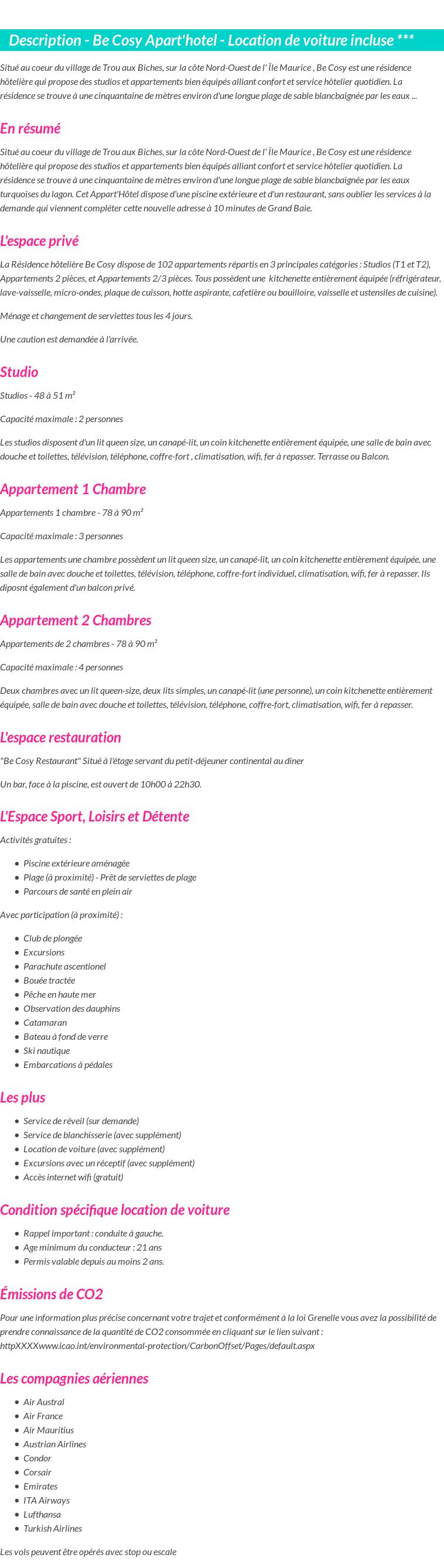 Description - Be Cosy Apart'hotel - Location de voiture incluse ***

Situé au coeur du village de Trou aux Biches, sur la côte Nord-Ouest de l' Île Maurice , Be Cosy est une résidence hôtelière qui propose des studios et appartements bien équipés alliant confort et service hôtelier quotidien. La résidence se trouve à une cinquantaine de mètres environ d'une longue plage de sable blancbaignée par les eaux ...

En résumé

Situé au coeur du village de Trou aux Biches, sur la côte Nord-Ouest de l' Île Maurice , Be Cosy est une résidence hôtelière qui propose des studios et appartements bien équipés alliant confort et service hôtelier quotidien. La résidence se trouve à une cinquantaine de mètres environ d'une longue plage de sable blancbaignée par les eaux turquoises du lagon. Cet Appart'Hôtel dispose d'une piscine extérieure et d'un restaurant, sans oublier les services à la demande qui viennent compléter cette nouvelle adresse à 10 minutes de Grand Baie.

L'espace privé

La Résidence hôtelière Be Cosy dispose de 102 appartements répartis en 3 principales catégories : Studios (T1 et T2), Appartements 2 pièces, et Appartements 2/3 pièces. Tous possèdent une kitchenette entièrement équipée (réfrigérateur, lave-vaisselle, micro-ondes, plaque de cuisson, hotte aspirante, cafetière ou bouilloire, vaisselle et ustensiles de cuisine).

Ménage et changement de serviettes tous les 4 jours.

Une caution est demandée à l'arrivée.

Studio

Studios - 48 à 51 m²

Capacité maximale : 2 personnes

Les studios disposent d'un lit queen size, un canapé-lit, un coin kitchenette entièrement équipée, une salle de bain avec douche et toilettes, télévision, téléphone, coffre-fort , climatisation, wifi, fer à repasser. Terrasse ou Balcon.

Appartement 1 Chambre

Appartements 1 chambre - 78 à 90 m²

Capacité maximale : 3 personnes

Les appartements une chambre possèdent un lit queen size, un canapé-lit, un coin kitchenette entièrement équipée, une salle de bain avec douche et toilettes, télévision, téléphone, coffre-fort individuel, climatisation, wifi, fer à repasser. Ils diposnt également d'un balcon privé.

Appartement 2 Chambres

Appartements de 2 chambres - 78 à 90 m²

Capacité maximale : 4 personnes

Deux chambres avec un lit queen-size, deux lits simples, un canapé-lit (une personne), un coin kitchenette entièrement équipée, salle de bain avec douche et toilettes, télévision, téléphone, coffre-fort, climatisation, wifi, fer à repasser.

L'espace restauration

"Be Cosy Restaurant" Situé à l'étage servant du petit-déjeuner continental au diner

Un bar, face à la piscine, est ouvert de 10h00 à 22h30.

L'Espace Sport, Loisirs et Détente

Activités gratuites :

- Piscine extérieure aménagée
- Plage (à proximité) - Prêt de serviettes de plage
- Parcours de santé en plein air

Avec participation (à proximité) :

- Club de plongée
- Excursions
- Parachute ascentionel
- Bouée tractée
- Pêche en haute mer
- Observation des dauphins
- Catamaran
- Bateau à fond de verre
- Ski nautique
- Embarcations à pédales

Les plus

- Service de réveil (sur demande)
- Service de blanchisserie (avec supplément)
- Location de voiture (avec supplément)
- Excursions avec un réceptif (avec supplément)
- Accès internet wifi (gratuit)

Condition spécifique location de voiture

- Rappel important : conduite à gauche.
- Age minimum du conducteur : 21 ans
- Permis valable depuis au moins 2 ans.

Émissions de CO2

Pour une information plus précise concernant votre trajet et conformément à la loi Grenelle vous avez la possibilité de prendre connaissance de la quantité de CO2 consommée en cliquant sur le lien suivant : httpXXXXwww.icao.int/environmental-protection/CarbonOffset/Pages/default.aspx

Les compagnies aériennes

- Air Austral
- Air France
- Air Mauritius
- Austrian Airlines
- Condor
- Corsair
- Emirates
- ITA Airways
- Lufthansa
- Turkish Airlines

Les vols peuvent être opérés avec stop ou escale